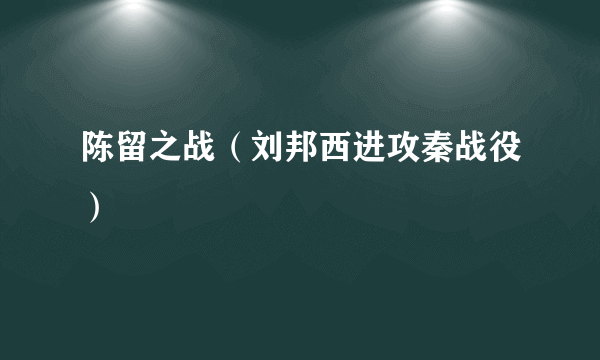 陈留之战（刘邦西进攻秦战役）